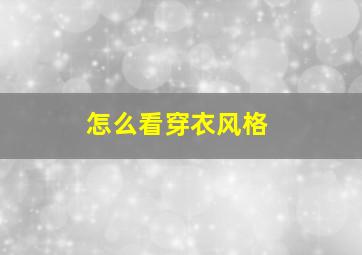 怎么看穿衣风格